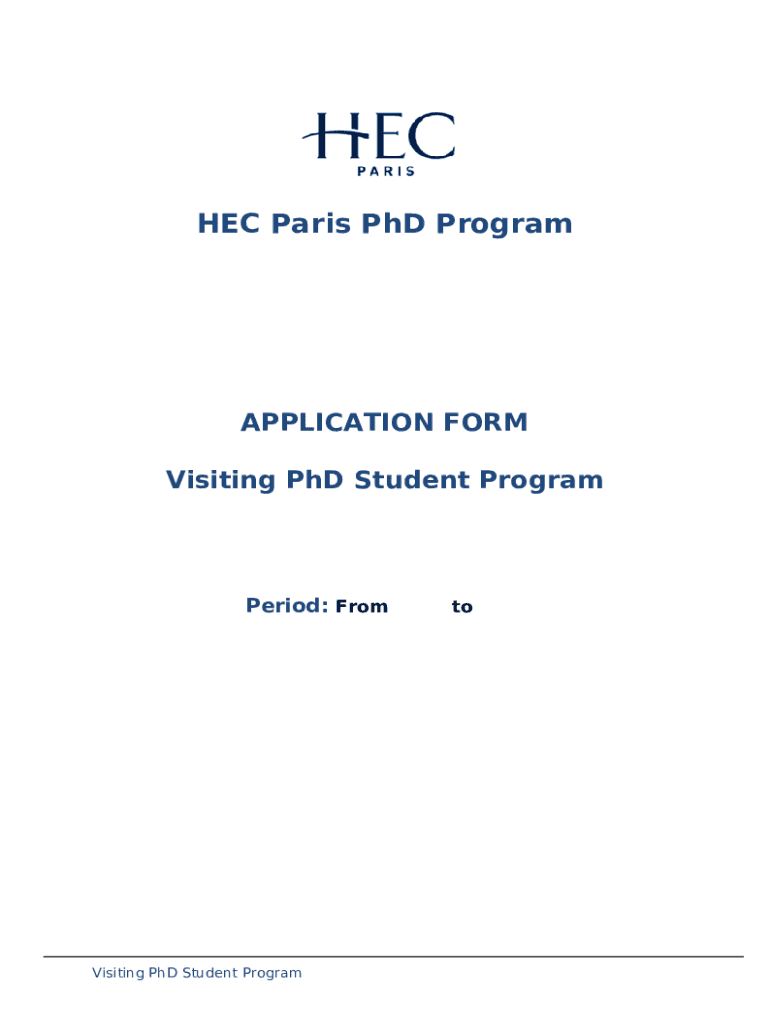 HEC
PARIS

HEC Paris PhD Program

APPLICATION FORM

Visiting PhD Student Program

Period: From to

Visiting PhD Student Program